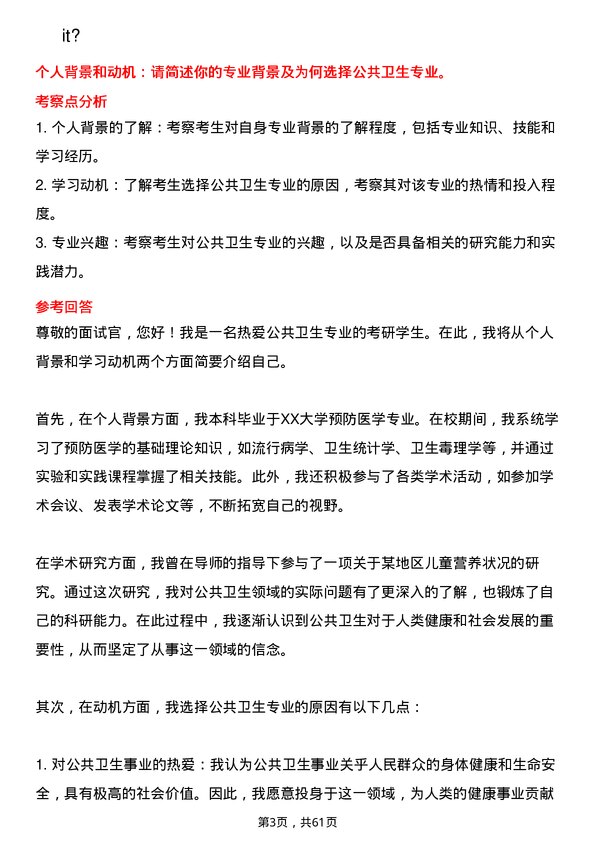 it?

个人背景和动机：请简述你的专业背景及为何选择公共卫生专业。

考察点分析

1. 个人背景的了解：考察考生对自身专业背景的了解程度，包括专业知识、技能和学习经历。

2. 学习动机：了解考生选择公共卫生专业的原因，考察其对该专业的热情和投入程度。

3. 专业兴趣：考察考生对公共卫生专业的兴趣，以及是否具备相关的研究能力和实践潜力。

参考回答

尊敬的面试官，您好！我是一名热爱公共卫生专业的考研学生。在此，我将从个人背景和学习动机两个方面简要介绍自己。

首先，在个人背景方面，我本科毕业于XX大学预防医学专业。在校期间，我系统学习了预防医学的基础理论知识，如流行病学、卫生统计学、卫生毒理学等，并通过实验和实践课程掌握了相关技能。此外，我还积极参与了各类学术活动，如参加学术会议、发表学术论文等，不断拓宽自己的视野。

在学术研究方面，我曾在导师的指导下参与了一项关于某地区儿童营养状况的研究。通过这次研究，我对公共卫生领域的实际问题有了更深入的了解，也锻炼了自己的科研能力。在此过程中，我逐渐认识到公共卫生对于人类健康和社会发展的重要性，从而坚定了从事这一领域的信念。

其次，在动机方面，我选择公共卫生专业的原因有以下几点：

1. 对公共卫生事业的热爱：我认为公共卫生事业关乎人民群众的身体健康和生命安全，具有极高的社会价值。因此，我愿意投身于这一领域，为人类的健康事业贡献

第3页，共61页